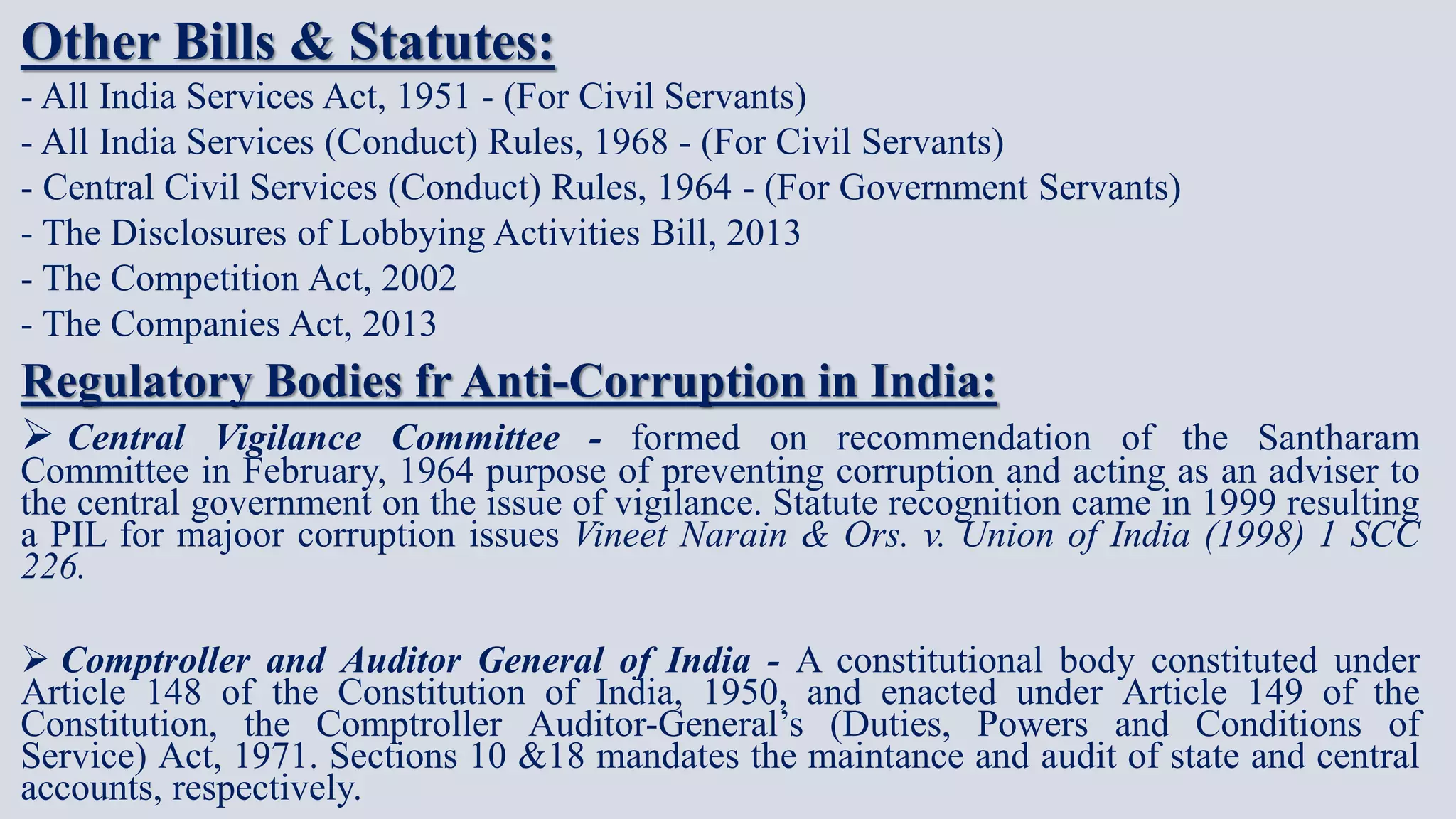 Other Bills & Statutes:

- All India Services Act, 1951 - (For Civil Servants)
- All India Services (Conduct) Rules, 1968 - (For Civil Servants)
- Central Civil Services (Conduct) Rules, 1964 - (For Government Servants)
- The Disclosures of Lobbying Activities Bill, 2013
- The Competition Act, 2002
- The Companies Act, 2013

Regulatory Bodies fr Anti-Corruption in India:

➢ Central Vigilance Committee - formed on recommendation of the Santharam Committee in February, 1964 purpose of preventing corruption and acting as an adviser to the central government on the issue of vigilance. Statute recognition came in 1999 resulting a PIL for majoor corruption issues Vineet Narain & Ors. v. Union of India (1998) 1 SCC 226.

➢ Comptroller and Auditor General of India - A constitutional body constituted under Article 148 of the Constitution of India, 1950, and enacted under Article 149 of the Constitution, the Comptroller Auditor-General's (Duties, Powers and Conditions of Service) Act, 1971. Sections 10 &18 mandates the maintance and audit of state and central accounts, respectively.